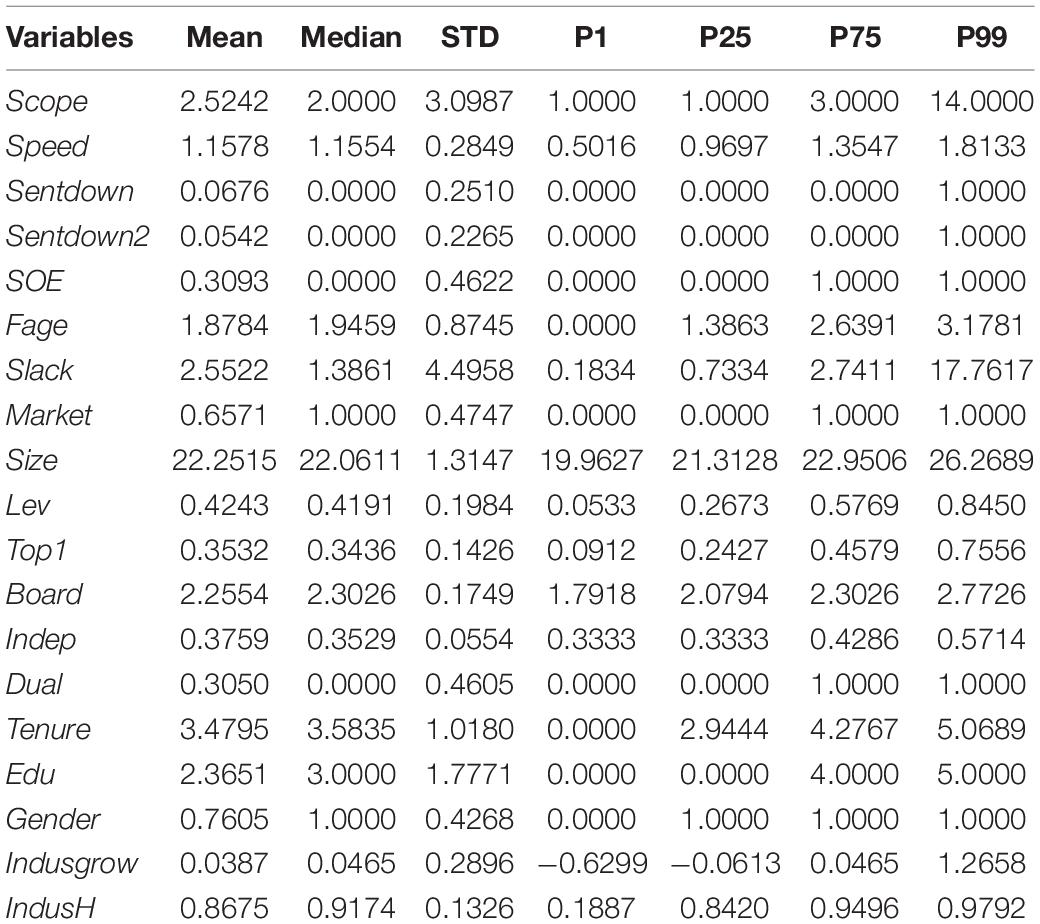 | Variables | Mean | Median | STD | P1 | P25 | P75 | P99 |
|---|---|---|---|---|---|---|---|
| Scope | 2.5242 | 2.0000 | 3.0987 | 1.0000 | 1.0000 | 3.0000 | 14.0000 |
| Speed | 1.1578 | 1.1554 | 0.2849 | 0.5016 | 0.9697 | 1.3547 | 1.8133 |
| Sentdown | 0.0676 | 0.0000 | 0.2510 | 0.0000 | 0.0000 | 0.0000 | 1.0000 |
| Sentdown2 | 0.0542 | 0.0000 | 0.2265 | 0.0000 | 0.0000 | 0.0000 | 1.0000 |
| SOE | 0.3093 | 0.0000 | 0.4622 | 0.0000 | 0.0000 | 1.0000 | 1.0000 |
| Fage | 1.8784 | 1.9459 | 0.8745 | 0.0000 | 1.3863 | 2.6391 | 3.1781 |
| Slack | 2.5522 | 1.3861 | 4.4958 | 0.1834 | 0.7334 | 2.7411 | 17.7617 |
| Market | 0.6571 | 1.0000 | 0.4747 | 0.0000 | 0.0000 | 1.0000 | 1.0000 |
| Size | 22.2515 | 22.0611 | 1.3147 | 19.9627 | 21.3128 | 22.9506 | 26.2689 |
| Lev | 0.4243 | 0.4191 | 0.1984 | 0.0533 | 0.2673 | 0.5769 | 0.8450 |
| Top1 | 0.3532 | 0.3436 | 0.1426 | 0.0912 | 0.2427 | 0.4579 | 0.7556 |
| Board | 2.2554 | 2.3026 | 0.1749 | 1.7918 | 2.0794 | 2.3026 | 2.7726 |
| Indep | 0.3759 | 0.3529 | 0.0554 | 0.3333 | 0.3333 | 0.4286 | 0.5714 |
| Dual | 0.3050 | 0.0000 | 0.4605 | 0.0000 | 0.0000 | 1.0000 | 1.0000 |
| Tenure | 3.4795 | 3.5835 | 1.0180 | 0.0000 | 2.9444 | 4.2767 | 5.0689 |
| Edu | 2.3651 | 3.0000 | 1.7771 | 0.0000 | 0.0000 | 4.0000 | 5.0000 |
| Gender | 0.7605 | 1.0000 | 0.4268 | 0.0000 | 1.0000 | 1.0000 | 1.0000 |
| Indusgrow | 0.0387 | 0.0465 | 0.2896 | −0.6299 | −0.0613 | 0.0465 | 1.2658 |
| IndusH | 0.8675 | 0.9174 | 0.1326 | 0.1887 | 0.8420 | 0.9496 | 0.9792 |